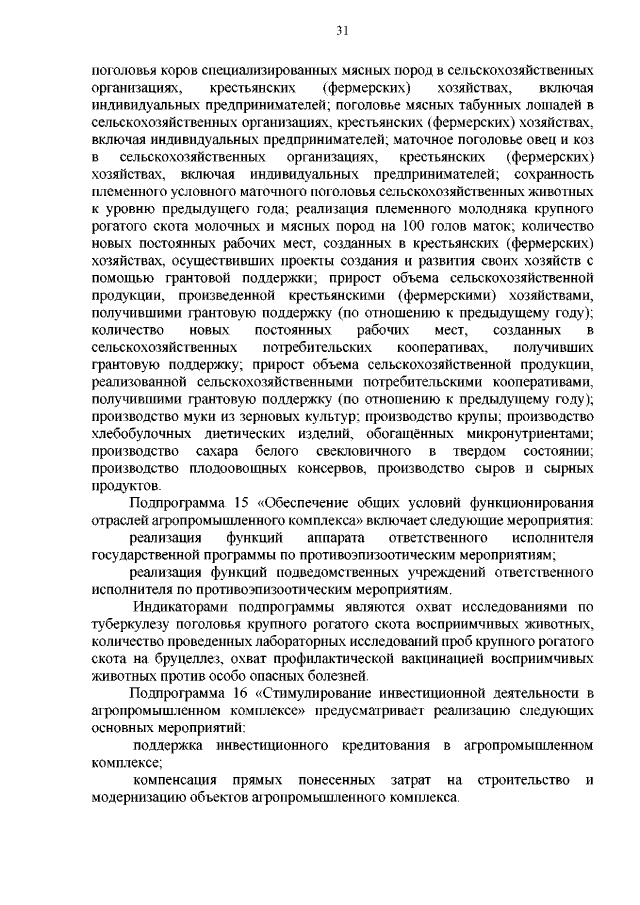 31

поголовья коров специализированных мясных пород в сельскохозяйственных организациях, крестьянских (фермерских) хозяйствах, включая индивидуальных предпринимателей; поголовье мясных табунных лошадей в сельскохозяйственных организациях, крестьянских (фермерских) хозяйствах, включая индивидуальных предпринимателей; маточное поголовье овец и коз в сельскохозяйственных организациях, крестьянских (фермерских) хозяйствах, включая индивидуальных предпринимателей; сохранность племенного условного маточного поголовья сельскохозяйственных животных к уровню предыдущего года; реализация племенного молодняка крупного рогатого скота молочных и мясных пород на 100 голов маток; количество новых постоянных рабочих мест, созданных в крестьянских (фермерских) хозяйствах, осуществивших проекты создания и развития своих хозяйств с помощью грантовой поддержки; прирост объема сельскохозяйственной продукции, произведенной крестьянскими (фермерскими) хозяйствами, получившими грантовую поддержку (по отношению к предыдущему году); количество новых постоянных рабочих мест, созданных в сельскохозяйственных потребительских кооперативах, получивших грантовую поддержку; прирост объема сельскохозяйственной продукции, реализованной сельскохозяйственными потребительскими кооперативами, получившими грантовую поддержку (по отношению к предыдущему году); производство муки из зерновых культур; производство крупы; производство хлебобулочных диетических изделий, обогащённых микронутриентами; производство сахара белого свекловичного в твердом состоянии; производство плодоовощных консервов, производство сыров и сырных продуктов.

Подпрограмма 15 «Обеспечение общих условий функционирования отраслей агропромышленного комплекса» включает следующие мероприятия:

реализация функций аппарата ответственного исполнителя государственной программы по противоэпизоотическим мероприятиям;

реализация функций подведомственных учреждений ответственного исполнителя по противоэпизоотическим мероприятиям.

Индикаторами подпрограммы являются охват исследованиями по туберкулезу поголовья крупного рогатого скота восприимчивых животных, количество проведенных лабораторных исследований проб крупного рогатого скота на бруцеллез, охват профилактической вакцинацией восприимчивых животных против особо опасных болезней.

Подпрограмма 16 «Стимулирование инвестиционной деятельности в агропромышленном комплексе» предусматривает реализацию следующих основных мероприятий:

поддержка инвестиционного кредитования в агропромышленном комплексе;

компенсация прямых понесенных затрат на строительство и модернизацию объектов агропромышленного комплекса.